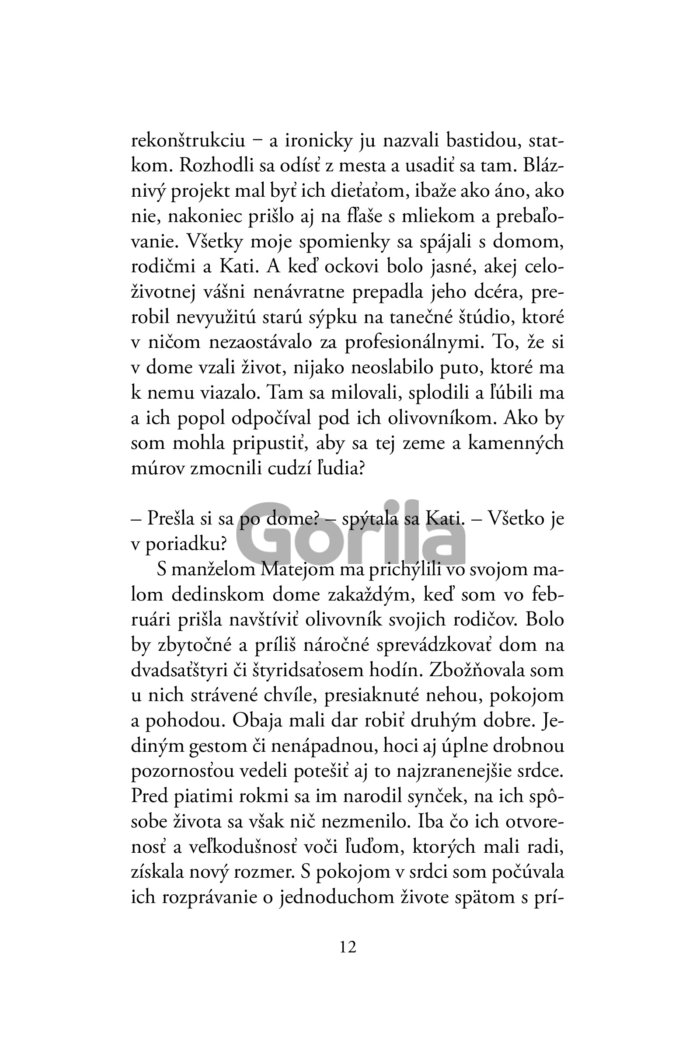 rekonštrukciu − a ironicky ju nazvali bastidou, statkom. Rozhodli sa odísť z mesta a usadiť sa tam. Bláznivý projekt mal byť ich dieťaťom, ibaže ako áno, ako nie, nakoniec prišlo aj na fľaše s mliekom a prebaľovanie. Všetky moje spomienky sa spájali s domom, rodičmi a Kati. A keď ockovi bolo jasné, akej celoživotnej vášni nenávratne prepadla jeho dcéra, prerobil nevyužitú starú sýpku na tanečné štúdio, ktoré v ničom nezaostávalo za profesionálnymi. To, že si v dome vzali život, nijako neoslabilo puto, ktoré ma k nemu viazalo. Tam sa milovali, splodili a ľúbili ma a ich popol odpočíval pod ich olivovníkom. Ako by som mohla pripustiť, aby sa tej zeme a kamenných múrov zmocnili cudzí ľudia?

– Prešla si sa po dome? – spýtala sa Kati. – Všetko je v poriadku?

S manželom Matejom ma prichýlili vo svojom malom dedinskom dome zakaždým, keď som vo februári prišla navštíviť olivovník svojich rodičov. Bolo by zbytočné a príliš náročné sprevádzkovať dom na dvadsaťštyri či štyridsaťosem hodín. Zbožňovala som u nich strávené chvíle, presiaknuté nehou, pokojom a pohodou. Obaja mali dar robiť druhým dobre. Jediným gestom či nenápadnou, hoci aj úplne drobnou pozornosťou vedeli potešiť aj to najzranenejšie srdce. Pred piatimi rokmi sa im narodil synček, na ich spôsobe života sa však nič nezmenilo. Iba čo ich otvorenosť a veľkodušnosť voči ľuďom, ktorých mali radi, získala nový rozmer. S pokojom v srdci som počúvala ich rozprávanie o jednoduchom živote spätom s prí-

12

Gorila